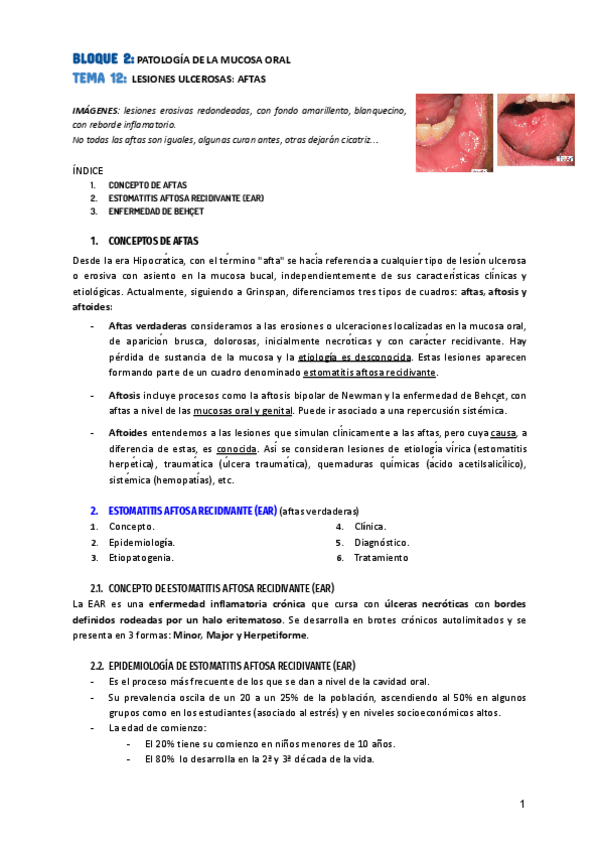 BLOQUE 2: PATOLOGÍA DE LA MUCOSA ORAL
TEMA 12: LESIONES ULCEROSAS: AFTAS

IMÁGENES: lesiones erosivas redondeadas, con fondo amarillento, blanquecino, con reborde inflamatorio.
No todas las aftas son iguales, algunas curan antes, otras dejarán cicatriz…

ÍNDICE
1. CONCEPTO DE AFTAS
2. ESTOMATITIS AFTOSA RECIDIVANTE (EAR)
3. ENFERMEDAD DE BEHÇET

1. CONCEPTOS DE AFTAS
Desde la era Hipocrática, con el término "afta" se hacía referencia a cualquier tipo de lesión ulcerosa o erosiva con asiento en la mucosa bucal, independientemente de sus características clínicas y etiológicas. Actualmente, siguiendo a Grinspan, diferenciamos tres tipos de cuadros: aftas, aftosis y aftoides:

- Aftas verdaderas consideramos a las erosiones o ulceraciones localizadas en la mucosa oral, de aparición brusca, dolorosas, inicialmente necróticas y con carácter recidivante. Hay pérdida de sustancia de la mucosa y la etiología es desconocida. Estas lesiones aparecen formando parte de un cuadro denominado estomatitis aftosa recidivante.

- Aftosis incluye procesos como la aftosis bipolar de Newman y la enfermedad de Behçet, con aftas a nivel de las mucosas oral y genital. Puede ir asociado a una repercusión sistémica.

- Aftoides entendemos a las lesiones que simulan clínicamente a las aftas, pero cuya causa, a diferencia de estas, es conocida. Así se consideran lesiones de etiología vírica (estomatitis herpética), traumática (úlcera traumática), quemaduras químicas (ácido acetilsalicílico), sistémica (hemopatías), etc.

2. ESTOMATITIS AFTOSA RECIDIVANTE (EAR) (aftas verdaderas)
1. Concepto.
2. Epidemiología.
3. Etiopatogenia.
4. Clínica.
5. Diagnóstico.
6. Tratamiento

2.1. CONCEPTO DE ESTOMATITIS AFTOSA RECIDIVANTE (EAR)
La EAR es una enfermedad inflamatoria crónica que cursa con úlceras necróticas con bordes definidos rodeadas por un halo eritematoso. Se desarrolla en brotes crónicos autolimitados y se presenta en 3 formas: Minor, Major y Herpetiforme.

2.2. EPIDEMIOLOGÍA DE ESTOMATITIS AFTOSA RECIDIVANTE (EAR)
- Es el proceso más frecuente de los que se dan a nivel de la cavidad oral.
- Su prevalencia oscila de un 20 a un 25% de la población, ascendiendo al 50% en algunos grupos como en los estudiantes (asociado al estrés) y en niveles socioeconómicos altos.
- La edad de comienzo:
  - El 20% tiene su comienzo en niños menores de 10 años.
  - El 80% lo desarrolla en la 2ª y 3ª década de la vida.

1